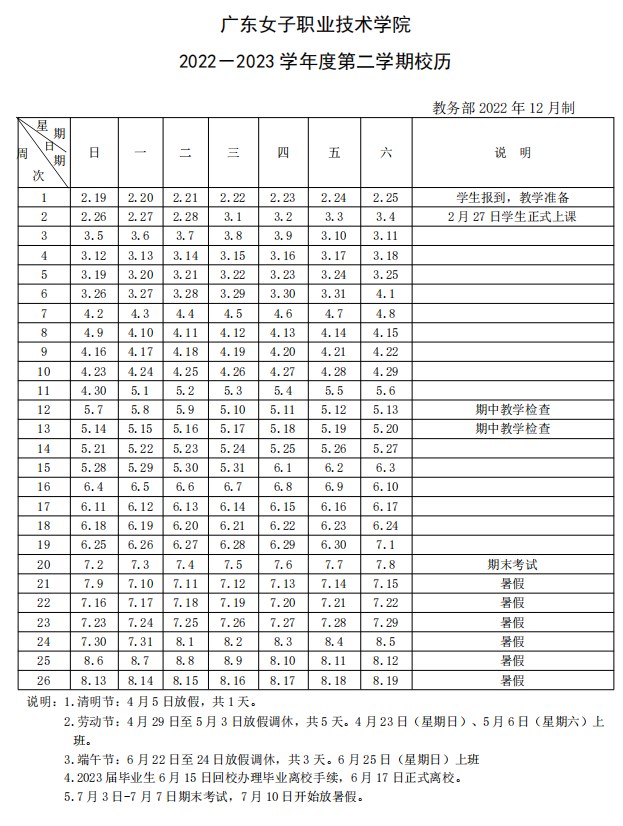 广东女子职业技术学院

2022—2023 学年度第二学期校历

教务部 2022 年 12 月制

| 星期 日期 周次 | 日 | 一 | 二 | 三 | 四 | 五 | 六 | 说 明 |
|---|---|---|---|---|---|---|---|---|
| 1 | 2.19 | 2.20 | 2.21 | 2.22 | 2.23 | 2.24 | 2.25 | 学生报到，教学准备 |
| 2 | 2.26 | 2.27 | 2.28 | 3.1 | 3.2 | 3.3 | 3.4 | 2 月 27 日学生正式上课 |
| 3 | 3.5 | 3.6 | 3.7 | 3.8 | 3.9 | 3.10 | 3.11 | |
| 4 | 3.12 | 3.13 | 3.14 | 3.15 | 3.16 | 3.17 | 3.18 | |
| 5 | 3.19 | 3.20 | 3.21 | 3.22 | 3.23 | 3.24 | 3.25 | |
| 6 | 3.26 | 3.27 | 3.28 | 3.29 | 3.30 | 3.31 | 4.1 | |
| 7 | 4.2 | 4.3 | 4.4 | 4.5 | 4.6 | 4.7 | 4.8 | |
| 8 | 4.9 | 4.10 | 4.11 | 4.12 | 4.13 | 4.14 | 4.15 | |
| 9 | 4.16 | 4.17 | 4.18 | 4.19 | 4.20 | 4.21 | 4.22 | |
| 10 | 4.23 | 4.24 | 4.25 | 4.26 | 4.27 | 4.28 | 4.29 | |
| 11 | 4.30 | 5.1 | 5.2 | 5.3 | 5.4 | 5.5 | 5.6 | |
| 12 | 5.7 | 5.8 | 5.9 | 5.10 | 5.11 | 5.12 | 5.13 | 期中教学检查 |
| 13 | 5.14 | 5.15 | 5.16 | 5.17 | 5.18 | 5.19 | 5.20 | 期中教学检查 |
| 14 | 5.21 | 5.22 | 5.23 | 5.24 | 5.25 | 5.26 | 5.27 | |
| 15 | 5.28 | 5.29 | 5.30 | 5.31 | 6.1 | 6.2 | 6.3 | |
| 16 | 6.4 | 6.5 | 6.6 | 6.7 | 6.8 | 6.9 | 6.10 | |
| 17 | 6.11 | 6.12 | 6.13 | 6.14 | 6.15 | 6.16 | 6.17 | |
| 18 | 6.18 | 6.19 | 6.20 | 6.21 | 6.22 | 6.23 | 6.24 | |
| 19 | 6.25 | 6.26 | 6.27 | 6.28 | 6.29 | 6.30 | 7.1 | |
| 20 | 7.2 | 7.3 | 7.4 | 7.5 | 7.6 | 7.7 | 7.8 | 期末考试 |
| 21 | 7.9 | 7.10 | 7.11 | 7.12 | 7.13 | 7.14 | 7.15 | 暑假 |
| 22 | 7.16 | 7.17 | 7.18 | 7.19 | 7.20 | 7.21 | 7.22 | 暑假 |
| 23 | 7.23 | 7.24 | 7.25 | 7.26 | 7.27 | 7.28 | 7.29 | 暑假 |
| 24 | 7.30 | 7.31 | 8.1 | 8.2 | 8.3 | 8.4 | 8.5 | 暑假 |
| 25 | 8.6 | 8.7 | 8.8 | 8.9 | 8.10 | 8.11 | 8.12 | 暑假 |
| 26 | 8.13 | 8.14 | 8.15 | 8.16 | 8.17 | 8.18 | 8.19 | 暑假 |

说明：1.清明节：4 月 5 日放假，共 1 天。
2.劳动节：4 月 29 日至 5 月 3 日放假调休，共 5 天。4 月 23 日（星期日）、5 月 6 日（星期六）上班。
3.端午节：6 月 22 日至 24 日放假调休，共 3 天。6 月 25 日（星期日）上班
4.2023 届毕业生 6 月 15 日回校办理毕业离校手续，6 月 17 日正式离校。
5.7 月 3 日-7 月 7 日期末考试，7 月 10 日开始放暑假。